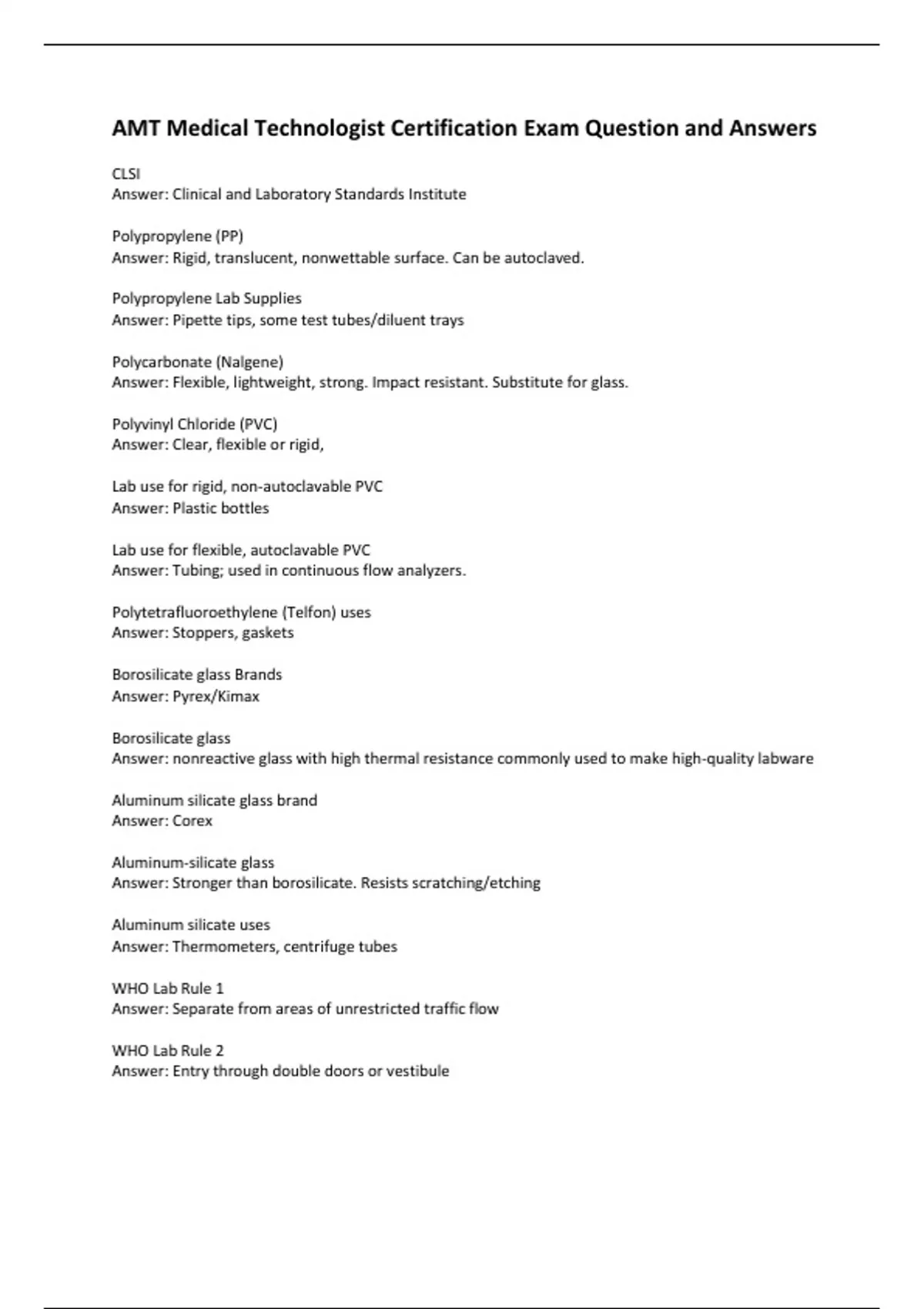 AMT Medical Technologist Certification Exam Question and Answers

CLSI
Answer: Clinical and Laboratory Standards Institute

Polypropylene (PP)
Answer: Rigid, translucent, nonwettable surface. Can be autoclaved.

Polypropylene Lab Supplies
Answer: Pipette tips, some test tubes/diluent trays

Polycarbonate (Nalgene)
Answer: Flexible, lightweight, strong. Impact resistant. Substitute for glass.

Polyvinyl Chloride (PVC)
Answer: Clear, flexible or rigid,

Lab use for rigid, non-autoclavable PVC
Answer: Plastic bottles

Lab use for flexible, autoclavable PVC
Answer: Tubing; used in continuous flow analyzers.

Polytetrafluoroethylene (Telfon) uses
Answer: Stoppers, gaskets

Borosilicate glass Brands
Answer: Pyrex/Kimax

Borosilicate glass
Answer: nonreactive glass with high thermal resistance commonly used to make high-quality labware

Aluminum silicate glass brand
Answer: Corex

Aluminum-silicate glass
Answer: Stronger than borosilicate. Resists scratching/etching

Aluminum silicate uses
Answer: Thermometers, centrifuge tubes

WHO Lab Rule 1
Answer: Separate from areas of unrestricted traffic flow

WHO Lab Rule 2
Answer: Entry through double doors or vestibule